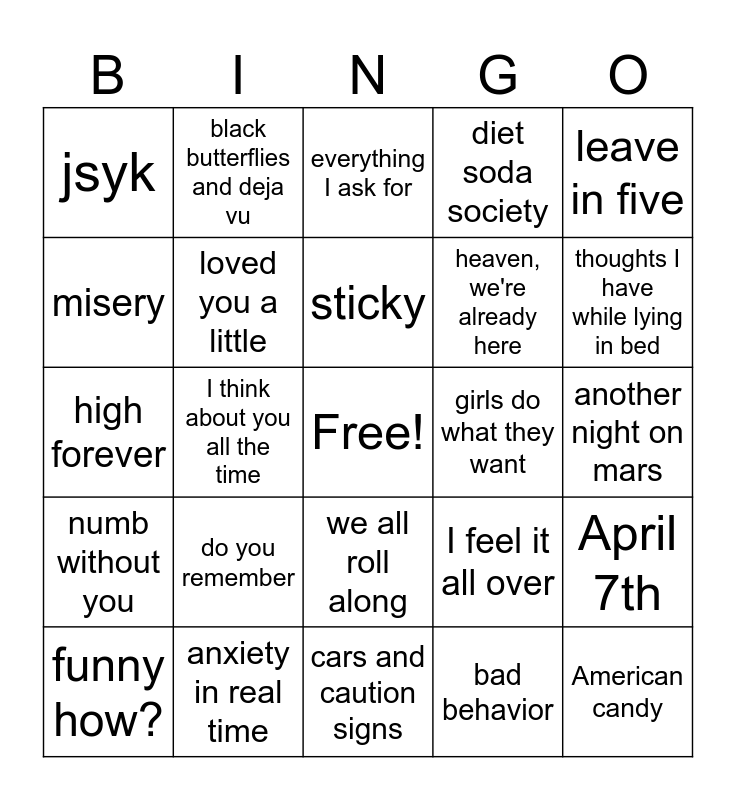 | B | I | N | G | O |
|---|---|---|---|---|
| jsyk | black butterflies and deja vu | everything I ask for | diet soda society | leave in five |
| misery | loved you a little | sticky | heaven, we're already here | thoughts I have while lying in bed |
| high forever | I think about you all the time | Free! | girls do what they want | another night on mars |
| numb without you | do you remember | we all roll along | I feel it all over | April 7th |
| funny how? | anxiety in real time | cars and caution signs | bad behavior | American candy |